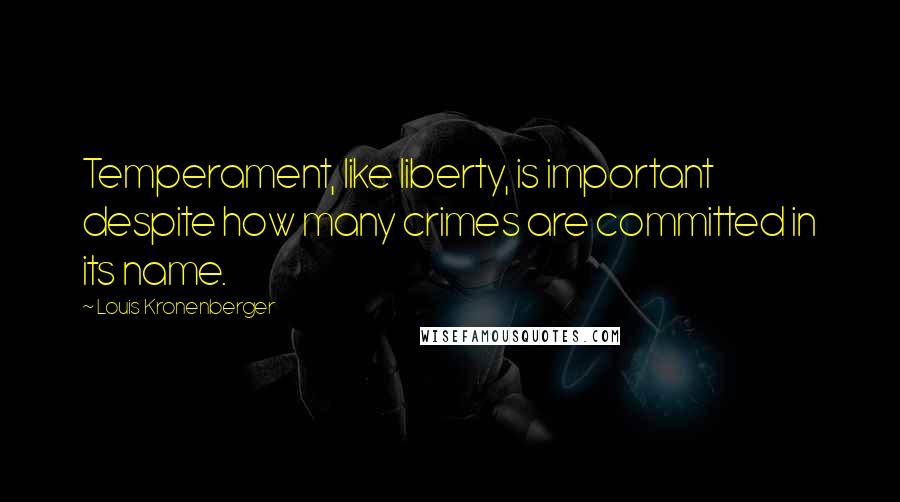 Temperament, like liberty, is important despite how many crimes are committed in its name.

~ Louis Kronenberger

WISEFAMOUSQUOTES.COM